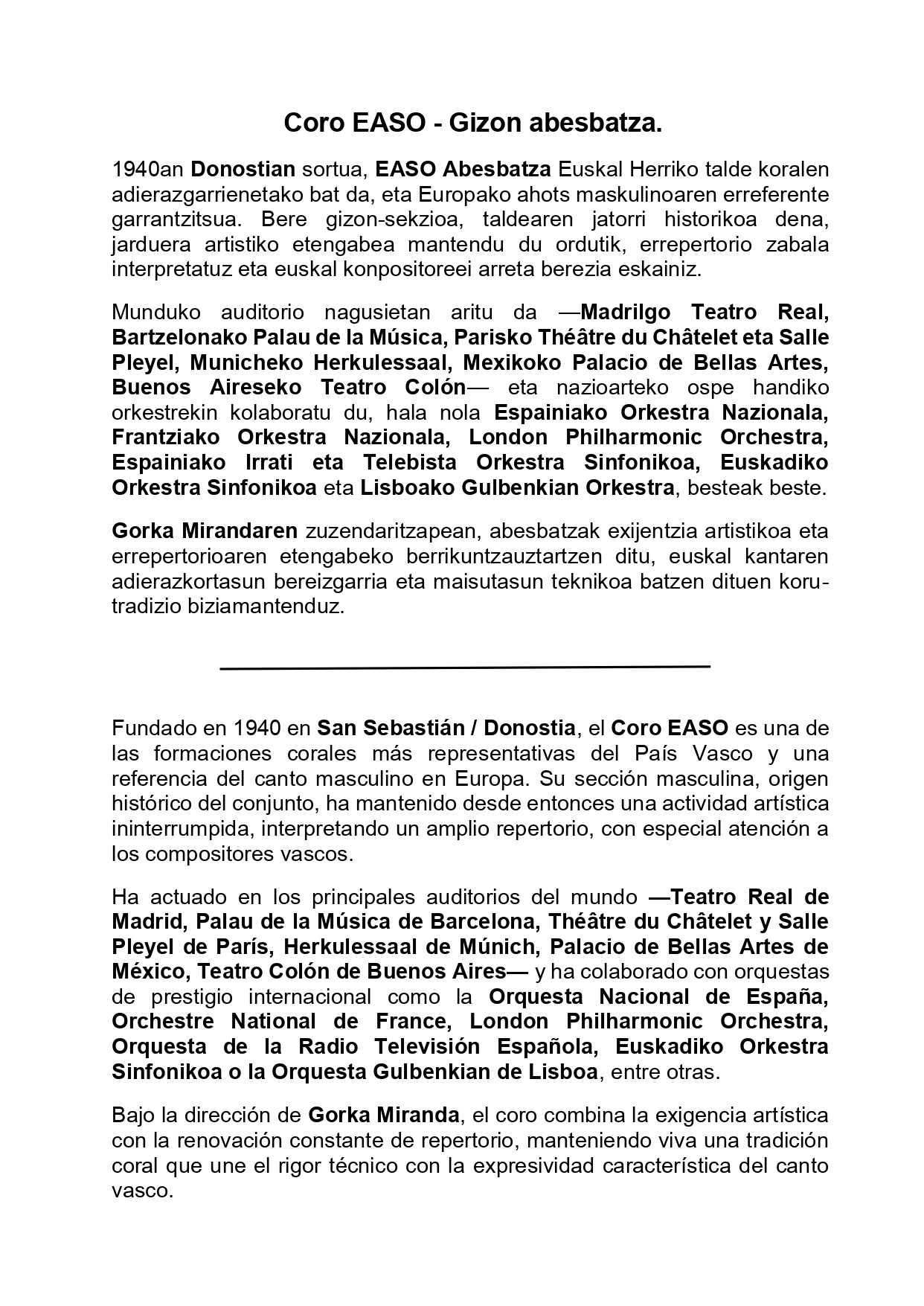 Coro EASO - Gizon abesbatza.

1940an Donostian sortua, EASO Abesbatza Euskal Herriko talde koralen adierazgarrienetako bat da, eta Europako ahots maskulinoaren erreferente garrantzitsua. Bere gizon-sekzioa, taldearen jatorri historikoa dena, jarduera artistiko etengabea mantendu du ordutik, errepertorio zabala interpretatuz eta euskal konpositoreei arreta berezia eskainiz.

Munduko auditorio nagusietan aritu da —Madrilgo Teatro Real, Bartzelonako Palau de la Música, Parisko Théâtre du Châtelet eta Salle Pleyel, Municheko Herkulessaal, Mexikoko Palacio de Bellas Artes, Buenos Aireseko Teatro Colón— eta nazioarteko ospe handiko orkestrekin kolaboratu du, hala nola Espainiako Orkestra Nazionala, Frantziako Orkestra Nazionala, London Philharmonic Orchestra, Espainiako Irrati eta Telebista Orkestra Sinfonikoa, Euskadiko Orkestra Sinfonikoa eta Lisboako Gulbenkian Orkestra, besteak beste.

Gorka Mirandaren zuzendaritzapean, abesbatzak exijentzia artistikoa eta errepertorioaren etengabeko berrikuntzauztartzen ditu, euskal kantaren adierazkortasun bereizgarria eta maisutasun teknikoa batzen dituen koru-tradizio biziamantenduz.

Fundado en 1940 en San Sebastián / Donostia, el Coro EASO es una de las formaciones corales más representativas del País Vasco y una referencia del canto masculino en Europa. Su sección masculina, origen histórico del conjunto, ha mantenido desde entonces una actividad artística ininterrumpida, interpretando un amplio repertorio, con especial atención a los compositores vascos.

Ha actuado en los principales auditorios del mundo —Teatro Real de Madrid, Palau de la Música de Barcelona, Théâtre du Châtelet y Salle Pleyel de París, Herkulessaal de Múnich, Palacio de Bellas Artes de México, Teatro Colón de Buenos Aires— y ha colaborado con orquestas de prestigio internacional como la Orquesta Nacional de España, Orchestre National de France, London Philharmonic Orchestra, Orquesta de la Radio Televisión Española, Euskadiko Orkestra Sinfonikoa o la Orquesta Gulbenkian de Lisboa, entre otras.

Bajo la dirección de Gorka Miranda, el coro combina la exigencia artística con la renovación constante de repertorio, manteniendo viva una tradición coral que une el rigor técnico con la expresividad característica del canto vasco.